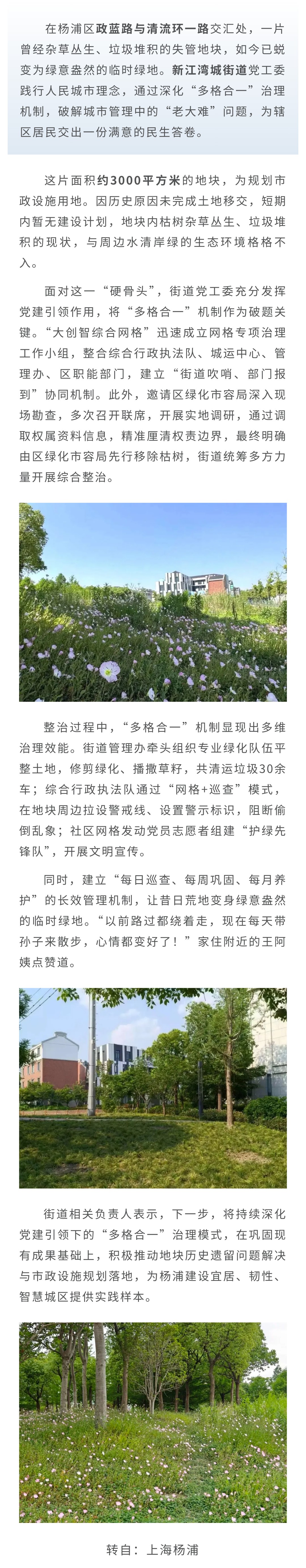 在杨浦区政蓝路与清流环一路交汇处，一片曾经杂草丛生、垃圾堆积的失管地块，如今已蜕变为绿意盎然的临时绿地。新江湾城街道党工委践行人民城市理念，通过深化“多格合一”治理机制，破解城市管理中的“老大难”问题，为辖区居民交出一份满意的民生答卷。

这片面积约3000平方米的地块，为规划市政设施用地。因历史原因未完成土地移交，短期内暂无建设计划，地块内枯树杂草丛生、垃圾堆积的现状，与周边水清岸绿的生态环境格格不入。

面对这一“硬骨头”，街道党工委充分发挥党建引领作用，将“多格合一”机制作为破题关键。“大创智综合网格”迅速成立网格专项治理工作小组，整合综合行政执法队、城运中心、管理办、区职能部门，建立“街道吹哨、部门报到”协同机制。此外，邀请区绿化市容局深入现场勘查，多次召开联席，开展实地调研，通过调取权属资料信息，精准厘清权责边界，最终明确由区绿化市容局先行移除枯树，街道统筹多方力量开展综合整治。

整治过程中，“多格合一”机制显现出多维治理效能。街道管理办牵头组织专业绿化队伍平整土地，修剪绿化、播撒草籽，共清运垃圾30余车；综合行政执法队通过“网格+巡查”模式，在地块周边拉设警戒线、设置警示标识，阻断偷倒乱象；社区网格发动党员志愿者组建“护绿先锋队”，开展文明宣传。

同时，建立“每日巡查、每周巩固、每月养护”的长效管理机制，让昔日荒地变身绿意盎然的临时绿地。“以前路过都绕着走，现在每天带孙子来散步，心情都变好了！”家住附近的王阿姨点赞道。

街道相关负责人表示，下一步，将持续深化党建引领下的“多格合一”治理模式，在巩固现有成果基础上，积极推动地块历史遗留问题解决与市政设施规划落地，为杨浦建设宜居、韧性、智慧城区提供实践样本。

转自：上海杨浦